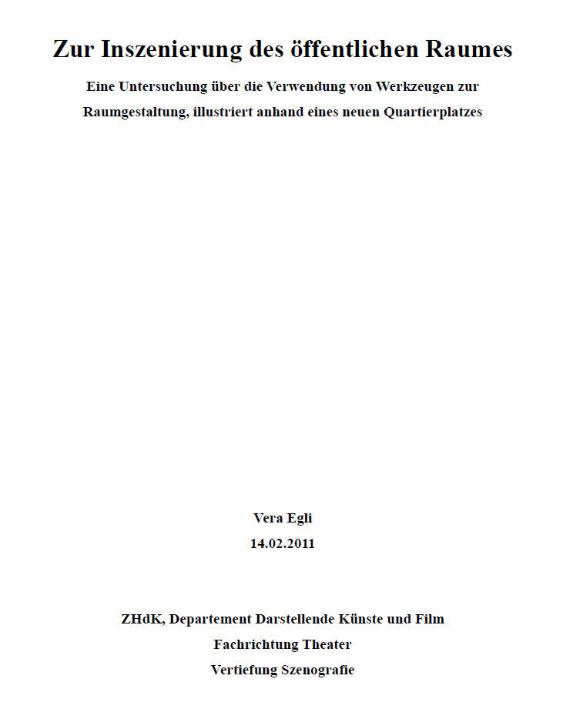 Zur Inszenierung des öffentlichen Raumes

Eine Untersuchung über die Verwendung von Werkzeugen zur Raumgestaltung, illustriert anhand eines neuen Quartierplatzes

Vera Egli
14.02.2011

ZHdK, Departement Darstellende Künste und Film
Fachrichtung Theater
Vertiefung Szenografie